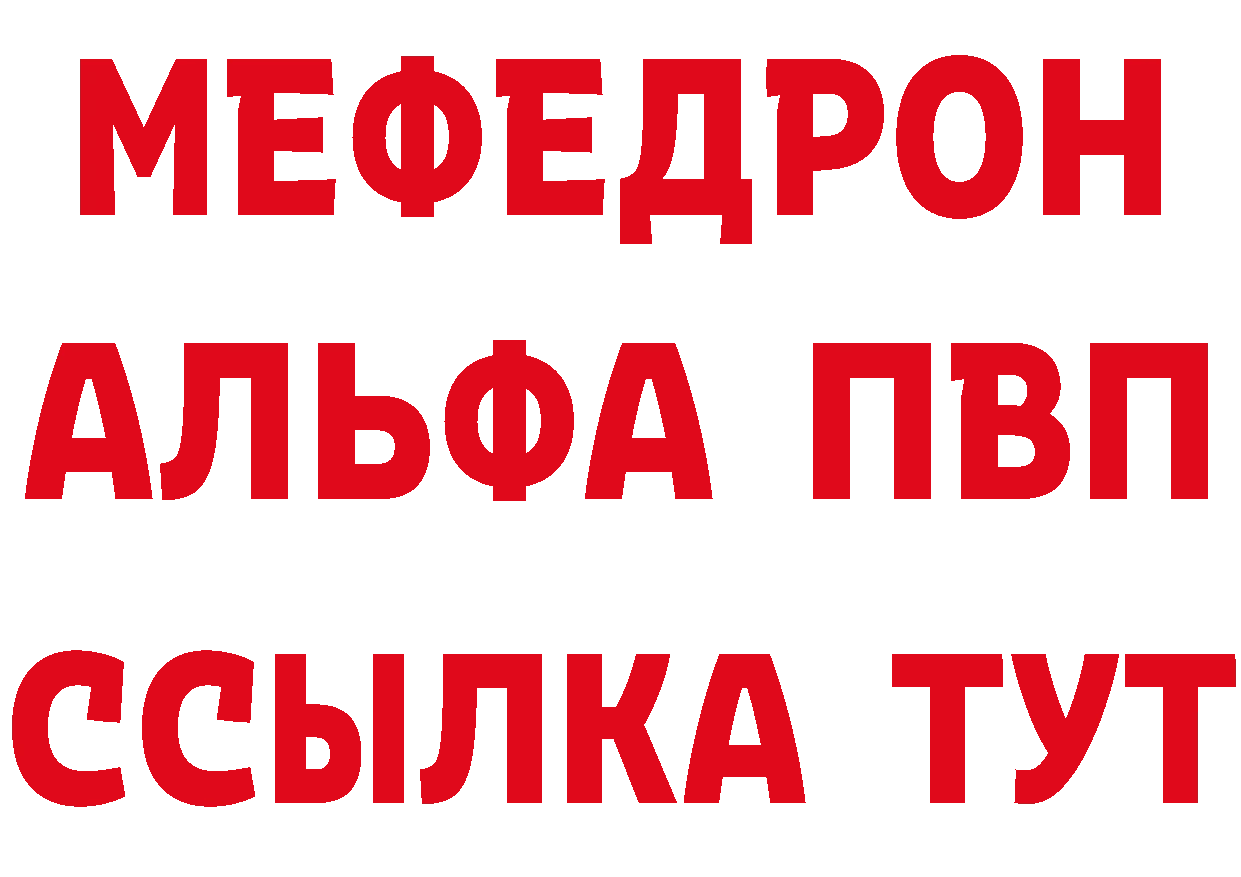 МЕФЕДРОН
АЛЬФА ПВП
ССЫЛКА ТУТ